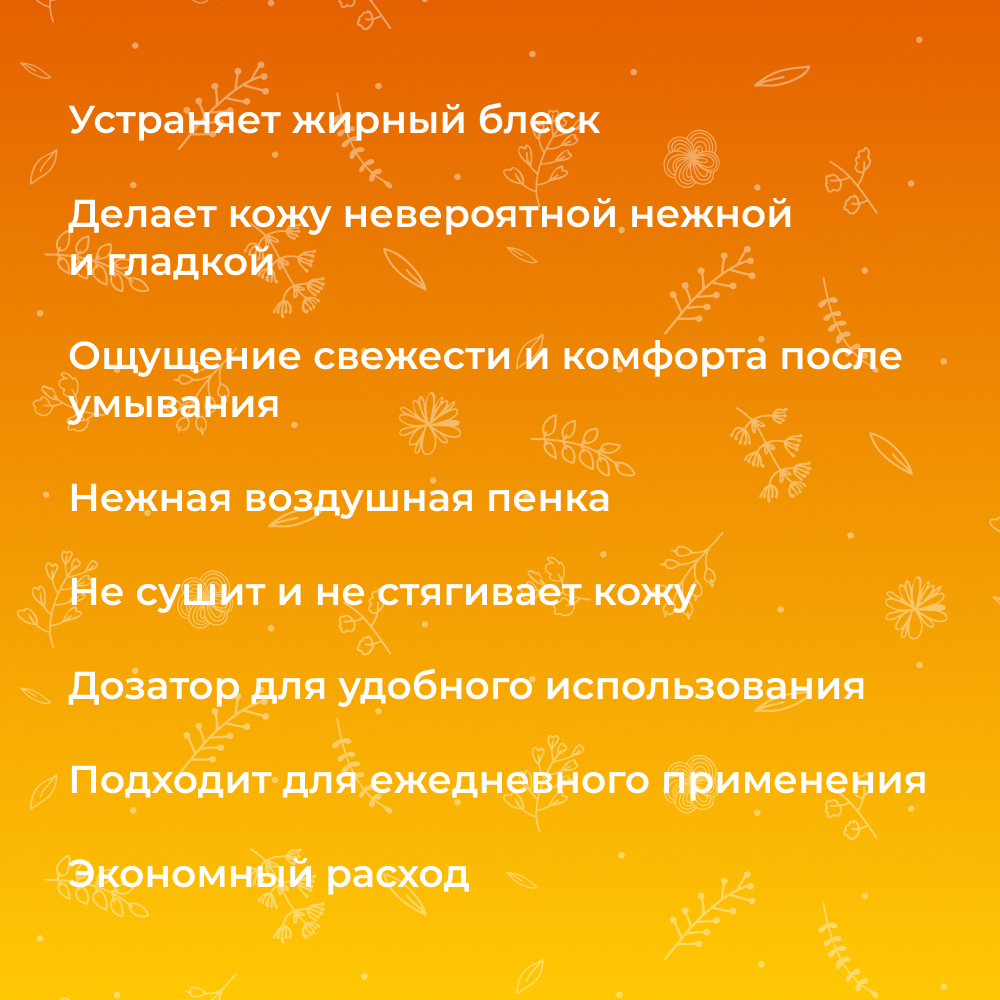 Устраняет жирный блеск

Делает кожу невероятной нежной и гладкой

Ощущение свежести и комфорта после умывания

Нежная воздушная пенка

Не сушит и не стягивает кожу

Дозатор для удобного использования

Подходит для ежедневного применения

Экономный расход